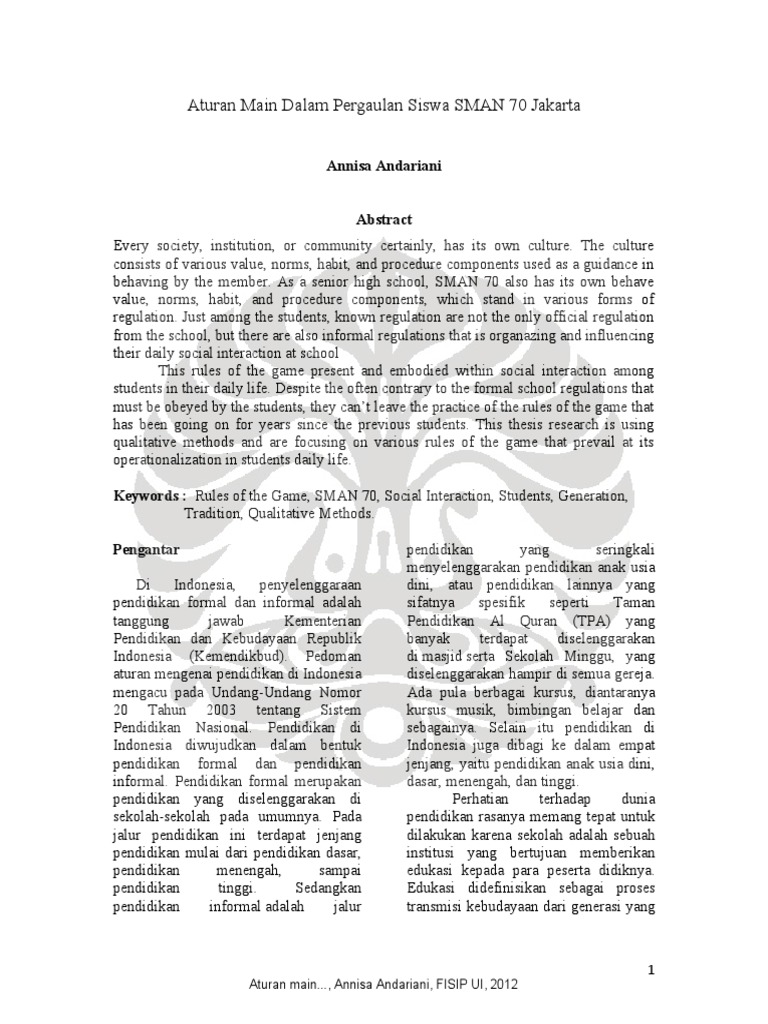 Aturan Main Dalam Pergaulan Siswa SMAN 70 Jakarta

Annisa Andariani

Abstract

Every society, institution, or community certainly, has its own culture. The culture consists of various value, norms, habit, and procedure components used as a guidance in behaving by the member. As a senior high school, SMAN 70 also has its own behave value, norms, habit, and procedure components, which stand in various forms of regulation. Just among the students, known regulation are not the only official regulation from the school, but there are also informal regulations that is organazing and influencing their daily social interaction at school

This rules of the game present and embodied within social interaction among students in their daily life. Despite the often contrary to the formal school regulations that must be obeyed by the students, they can't leave the practice of the rules of the game that has been going on for years since the previous students. This thesis research is using qualitative methods and are focusing on various rules of the game that prevail at its operationalization in students daily life.

Keywords : Rules of the Game, SMAN 70, Social Interaction, Students, Generation, Tradition, Qualitative Methods.

Pengantar

Di Indonesia, penyelenggaraan pendidikan formal dan informal adalah tanggung jawab Kementerian Pendidikan dan Kebudayaan Republik Indonesia (Kemendikbud). Pedoman aturan mengenai pendidikan di Indonesia mengacu pada Undang-Undang Nomor 20 Tahun 2003 tentang Sistem Pendidikan Nasional. Pendidikan di Indonesia diwujudkan dalam bentuk pendidikan formal dan pendidikan informal. Pendidikan formal merupakan pendidikan yang diselenggarakan di sekolah-sekolah pada umumnya. Pada jalur pendidikan ini terdapat jenjang pendidikan mulai dari pendidikan dasar, pendidikan menengah, sampai pendidikan tinggi. Sedangkan pendidikan informal adalah jalur pendidikan yang seringkali menyelenggarakan pendidikan anak usia dini, atau pendidikan lainnya yang sifatnya spesifik seperti Taman Pendidikan Al Quran (TPA) yang banyak terdapat diselenggarakan di masjid serta Sekolah Minggu, yang diselenggarakan hampir di semua gereja. Ada pula berbagai kursus, diantaranya kursus musik, bimbingan belajar dan sebagainya. Selain itu pendidikan di Indonesia juga dibagi ke dalam empat jenjang, yaitu pendidikan anak usia dini, dasar, menengah, dan tinggi.

Perhatian terhadap dunia pendidikan rasanya memang tepat untuk dilakukan karena sekolah adalah sebuah institusi yang bertujuan memberikan edukasi kepada para peserta didiknya. Edukasi didefinisikan sebagai proses transmisi kebudayaan dari generasi yang

1

Aturan main..., Annisa Andariani, FISIP UI, 2012